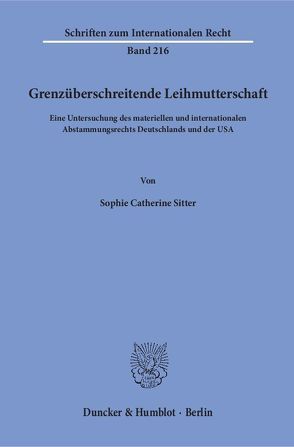 Schriften zum Internationalen Recht

Band 216

Grenzüberschreitende Leihmutterschaft

Eine Untersuchung des materiellen und internationalen Abstammungsrechts Deutschlands und der USA

Von

Sophie Catherine Sitter

Duncker & Humblot · Berlin